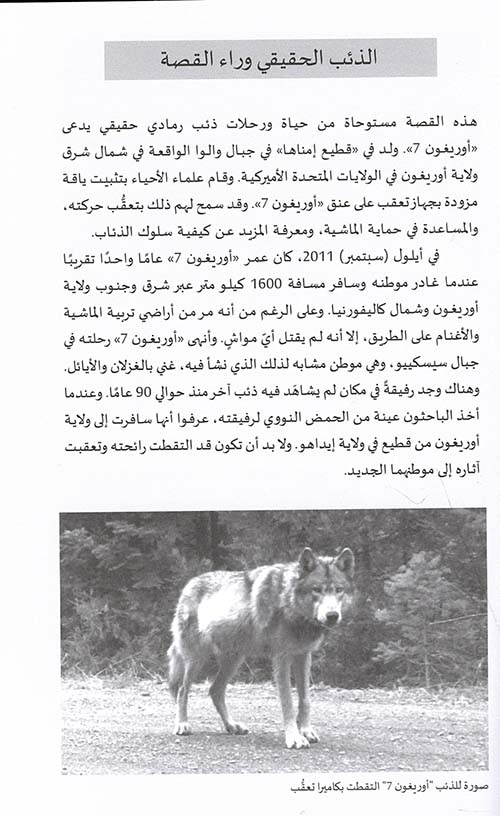 الذئب الحقيقي وراء القصة

هذه القصة مستوحاة من حياة ورحلات ذئب رمادي حقيقي يدعى «أوريغون 7». ولد في «قطيع إمناها» في جبال والوا الواقعة في شمال شرق ولاية أوريغون في الولايات المتحدة الأميركية. وقام علماء الأحياء بتثبيت ياقة مزودة بجهاز تعقب على عنق «أوريغون 7». وقد سمح لهم ذلك بتعقُّب حركته، والمساعدة في حماية الماشية، ومعرفة المزيد عن كيفية سلوك الذئاب.

في أيلول (سبتمبر) 2011، كان عمر «أوريغون 7» عامًا واحدًا تقريبًا عندما غادر موطنه وسافر مسافة 1600 كيلو متر عبر شرق وجنوب ولاية أوريغون وشمال كاليفورنيا. وعلى الرغم من أنه مر من أراضي تربية الماشية والأغنام على الطريق، إلا أنه لم يقتل أيّ مواشٍ. وأنهى «أوريغون 7» رحلته في جبال سيسكييو، وهي موطن مشابه لذلك الذي نشأ فيه، غني بالغزلان والأيائل. وهناك وجد رفيقةً في مكان لم يشاهَد فيه ذئب آخر منذ حوالي 90 عامًا. وعندما أخذ الباحثون عينة من الحمض النووي لرفيقته، عرفوا أنها سافرت إلى ولاية أوريغون من قطيع في ولاية إيداهو. ولا بد أن تكون قد التقطت رائحته وتعقبت آثاره إلى موطنهما الجديد.

صورة للذئب "أوريغون 7" التقطت بكاميرا تعقُّب